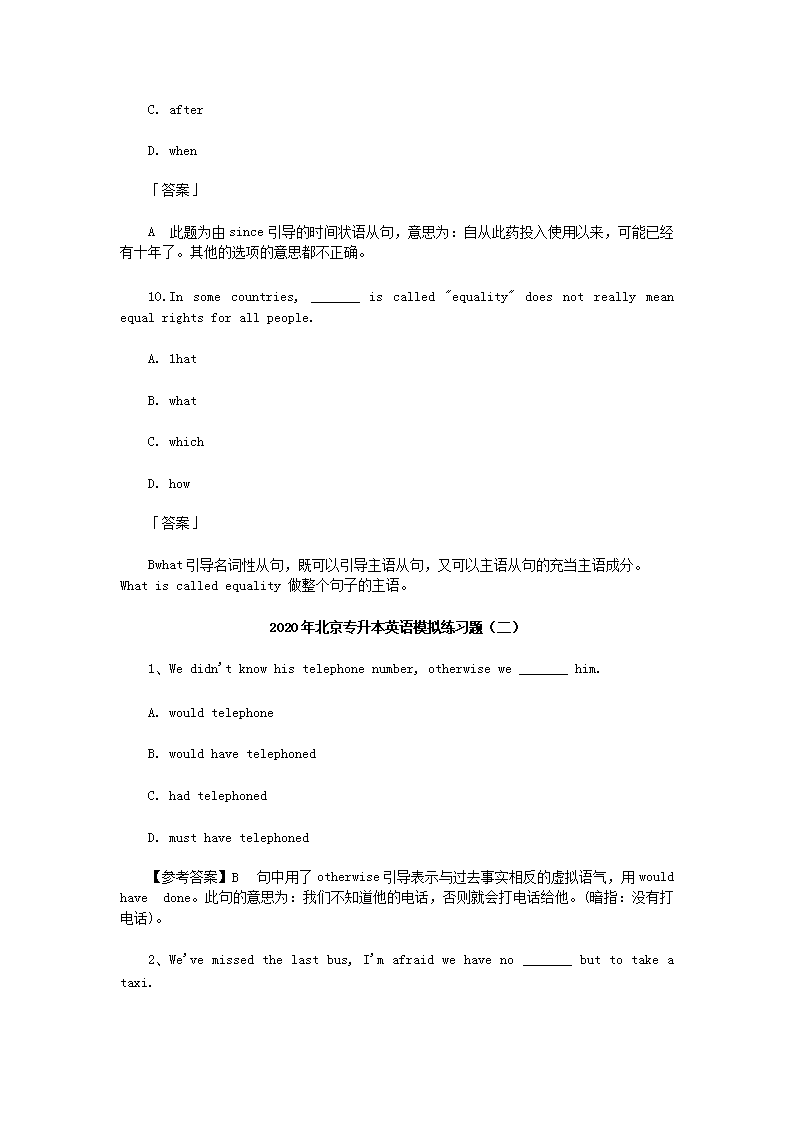 C. after

D. when

「答案」

A 此题为由 since 引导的时间状语从句，意思为：自从此药投入使用以来，可能已经有十年了。其他的选项的意思都不正确。

10. In some countries, _______ is called "equality" does not really mean equal rights for all people.

A. 1hat

B. what

C. which

D. how

「答案」

Bwhat 引导名词性从句，既可以引导主语从句，又可以主语从句的充当主语成分。What is called equality 做整个句子的主语。

2020年北京专升本英语模拟练习题（二）

1、We didn't know his telephone number, otherwise we _______ him.

A. would telephone

B. would have telephoned

C. had telephoned

D. must have telephoned

【参考答案】B 句中用了 otherwise 引导表示与过去事实相反的虚拟语气，用 would have done。此句的意思为：我们不知道他的电话，否则就会打电话给他。(暗指：没有打电话)。

2、We've missed the last bus, I'm afraid we have no _______ but to take a taxi.